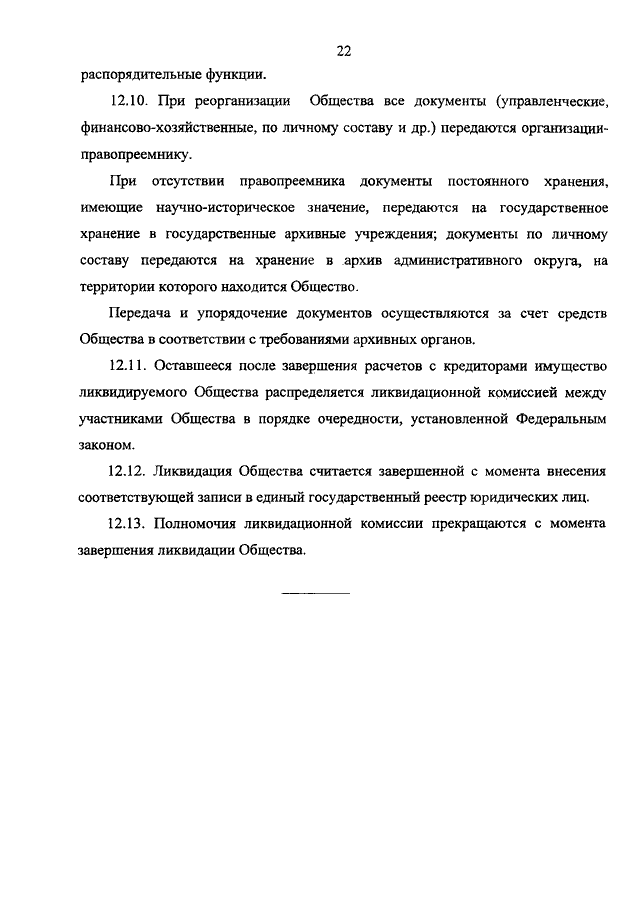 22

распорядительные функции.

12.10. При реорганизации Общества все документы (управленческие, финансово-хозяйственные, по личному составу и др.) передаются организации-правопреемнику.

При отсутствии правопреемника документы постоянного хранения, имеющие научно-историческое значение, передаются на государственное хранение в государственные архивные учреждения; документы по личному составу передаются на хранение в архив административного округа, на территории которого находится Общество.

Передача и упорядочение документов осуществляются за счет средств Общества в соответствии с требованиями архивных органов.

12.11. Оставшееся после завершения расчетов с кредиторами имущество ликвидируемого Общества распределяется ликвидационной комиссией между участниками Общества в порядке очередности, установленной Федеральным законом.

12.12. Ликвидация Общества считается завершенной с момента внесения соответствующей записи в единый государственный реестр юридических лиц.

12.13. Полномочия ликвидационной комиссии прекращаются с момента завершения ликвидации Общества.